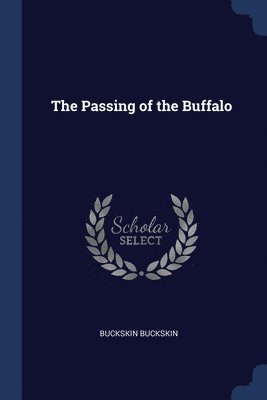 The Passing of the Buffalo

Scholar
SELECT

BUCKSKIN BUCKSKIN